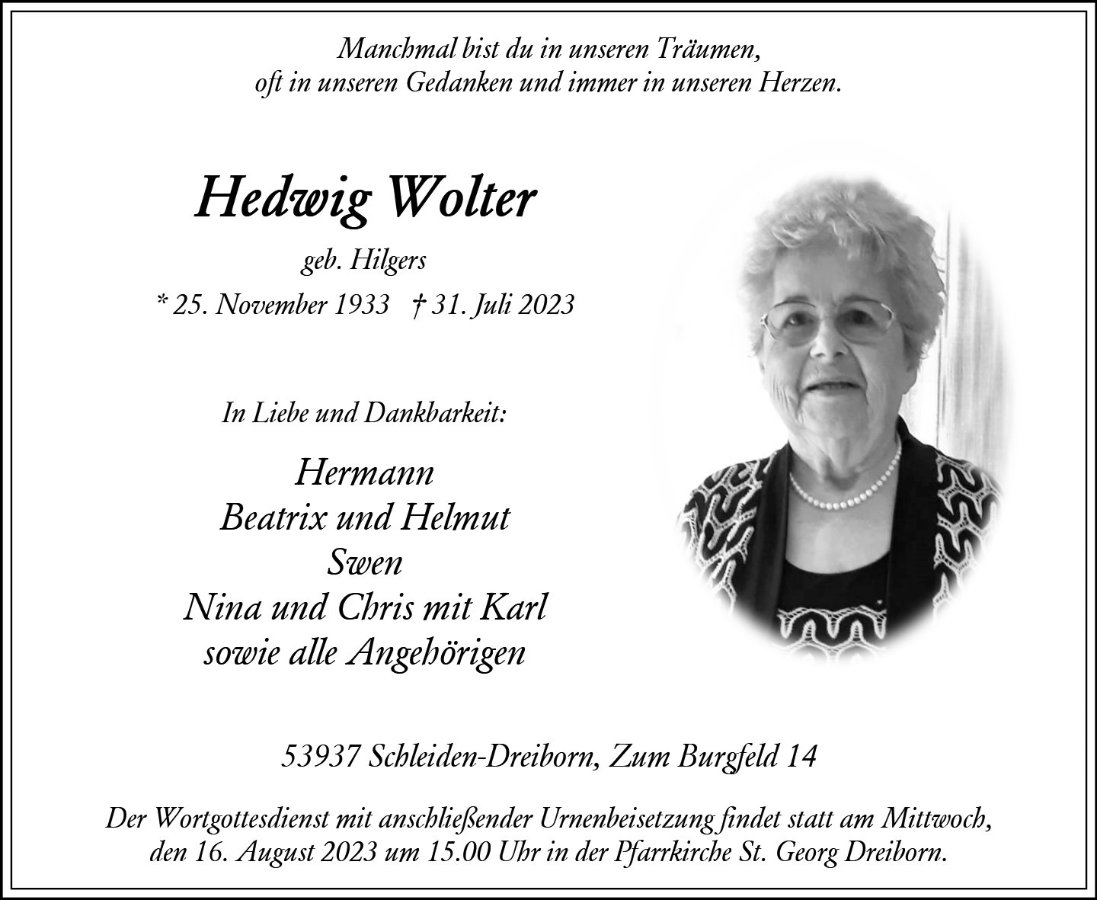 Manchmal bist du in unseren Träumen,
oft in unseren Gedanken und immer in unseren Herzen.

Hedwig Wolter

geb. Hilgers

* 25. November 1933 † 31. Juli 2023

In Liebe und Dankbarkeit:

Hermann
Beatrix und Helmut
Swen
Nina und Chris mit Karl
sowie alle Angehörigen

53937 Schleiden-Dreiborn, Zum Burgfeld 14

Der Wortgottesdienst mit anschließender Urnenbeisetzung findet statt am Mittwoch, den 16. August 2023 um 15.00 Uhr in der Pfarrkirche St. Georg Dreiborn.